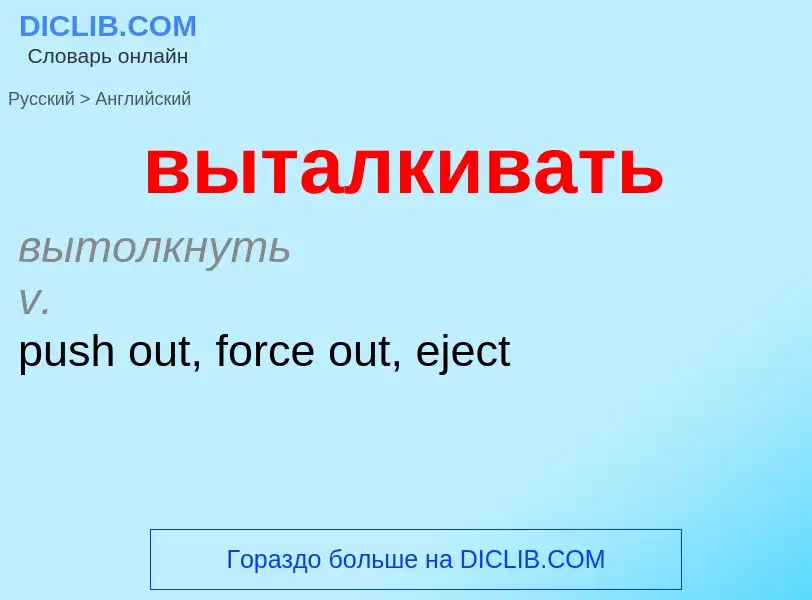 DICLIB.COM
Словарь онлайн

Русский > Английский

выталкивать

вытолкнуть
v.
push out, force out, eject

Гораздо больше на DICLIB.COM